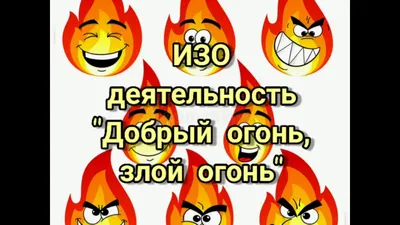 ИЗО деятельность "Добрый огонь, злой огонь"